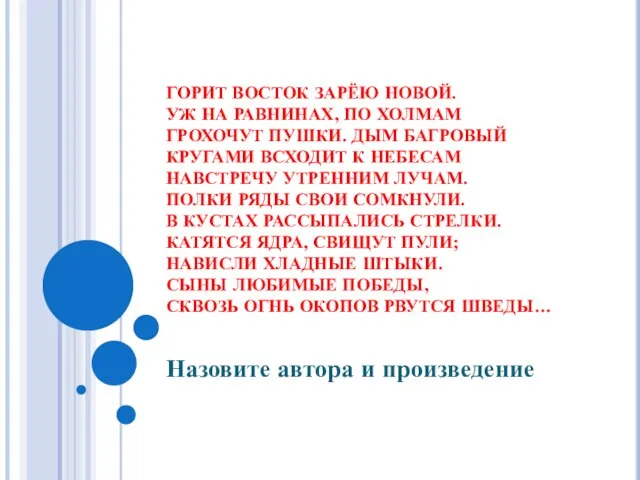 ГОРИТ ВОСТОК ЗАРЁЮ НОВОЙ.
УЖ НА РАВНИНАХ, ПО ХОЛМАМ
ГРОХОЧУТ ПУШКИ. ДЫМ БАГРОВЫЙ
КРУГАМИ ВСХОДИТ К НЕБЕСАМ
НАВСТРЕЧУ УТРЕННИМ ЛУЧАМ.
ПОЛКИ РЯДЫ СВОИ СОМКНУЛИ.
В КУСТАХ РАССЫПАЛИСЬ СТРЕЛКИ.
КАТЯТСЯ ЯДРА, СВИЩУТ ПУЛИ;
НАВИСЛИ ХЛАДНЫЕ ШТЫКИ.
СЫНЫ ЛЮБИМЫЕ ПОБЕДЫ,
СКВОЗЬ ОГНЬ ОКОПОВ РВУТСЯ ШВЕДЫ…

Назовите автора и произведение